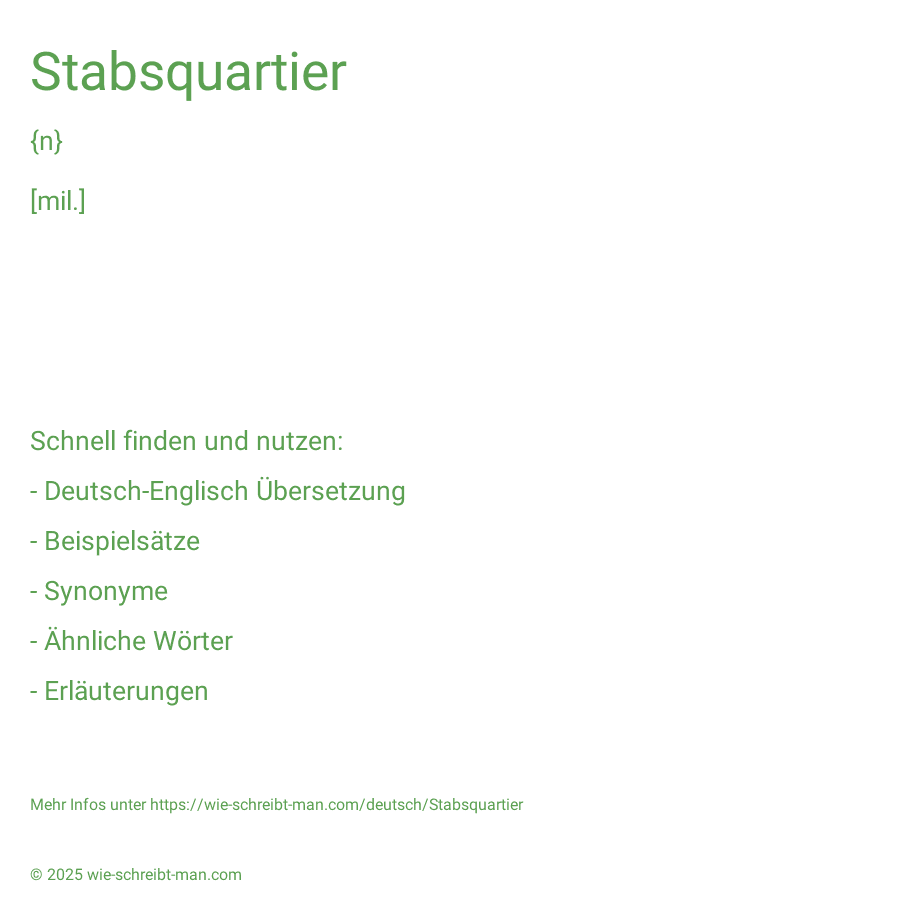 Stabsquartier

{n}

[mil.]

Schnell finden und nutzen:

- Deutsch-Englisch Übersetzung

- Beispielsätze

- Synonyme

- Ähnliche Wörter

- Erläuterungen

Mehr Infos unter https://wie-schreibt-man.com/deutsch/Stabsquartier

© 2025 wie-schreibt-man.com